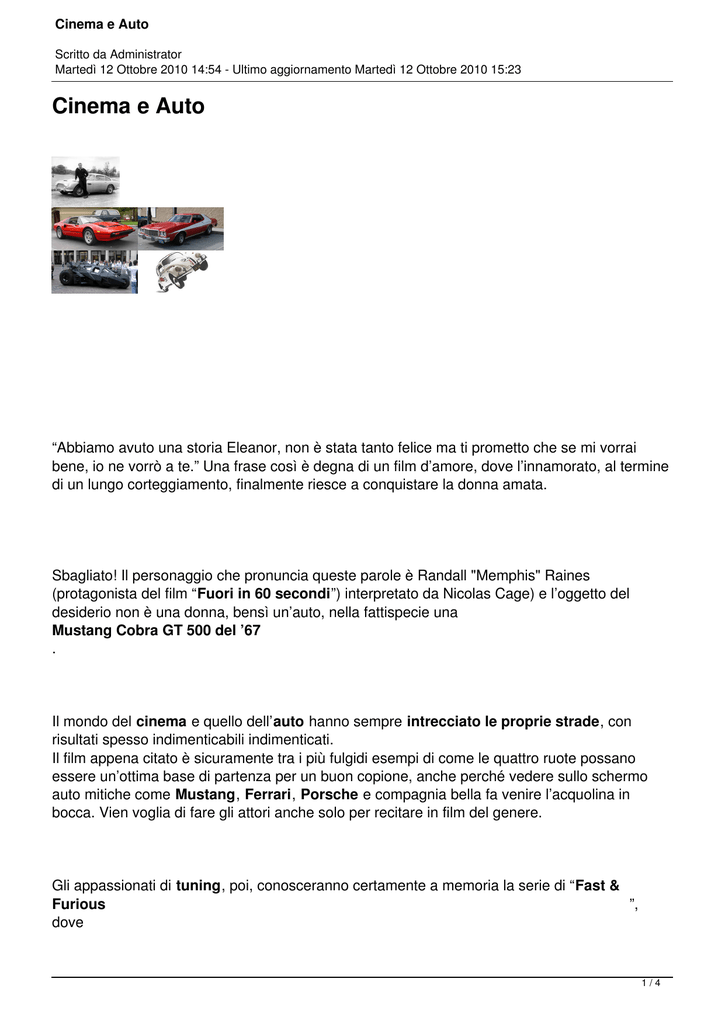 Cinema e Auto

Scritto da Administrator
Martedì 12 Ottobre 2010 14:54 - Ultimo aggiornamento Martedì 12 Ottobre 2010 15:23

Cinema e Auto

“Abbiamo avuto una storia Eleanor, non è stata tanto felice ma ti prometto che se mi vorrai bene, io ne vorrò a te.” Una frase così è degna di un film d’amore, dove l’innamorato, al termine di un lungo corteggiamento, finalmente riesce a conquistare la donna amata.

Sbagliato! Il personaggio che pronuncia queste parole è Randall "Memphis" Raines (protagonista del film “Fuori in 60 secondi”) interpretato da Nicolas Cage) e l’oggetto del desiderio non è una donna, bensì un’auto, nella fattispecie una Mustang Cobra GT 500 del ’67
.

Il mondo del cinema e quello dell’auto hanno sempre intrecciato le proprie strade, con risultati spesso indimenticabili indimenticati.
Il film appena citato è sicuramente tra i più fulgidi esempi di come le quattro ruote possano essere un’ottima base di partenza per un buon copione, anche perché vedere sullo schermo auto mitiche come Mustang, Ferrari, Porsche e compagnia bella fa venire l’acquolina in bocca. Vien voglia di fare gli attori anche solo per recitare in film del genere.

Gli appassionati di tuning, poi, conosceranno certamente a memoria la serie di “Fast & Furious ”, dove

1 / 4